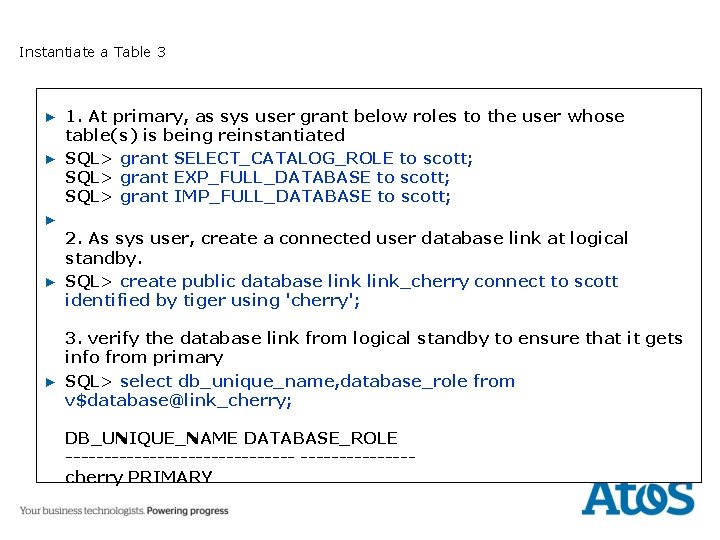 Instantiate a Table 3

1. At primary, as sys user grant below roles to the user whose table(s) is being reinstantiated

SQL> grant SELECT_CATALOG_ROLE to scott;
SQL> grant EXP_FULL_DATABASE to scott;
SQL> grant IMP_FULL_DATABASE to scott;

2. As sys user, create a connected user database link at logical standby.

SQL> create public database link link_cherry connect to scott identified by tiger using 'cherry';

3. verify the database link from logical standby to ensure that it gets info from primary

SQL> select db_unique_name,database_role from v$database@link_cherry;

DB_UNIQUE_NAME DATABASE_ROLE
------------------------------ ---------------
cherry PRIMARY

Your business technologists. Powering progress

Atos